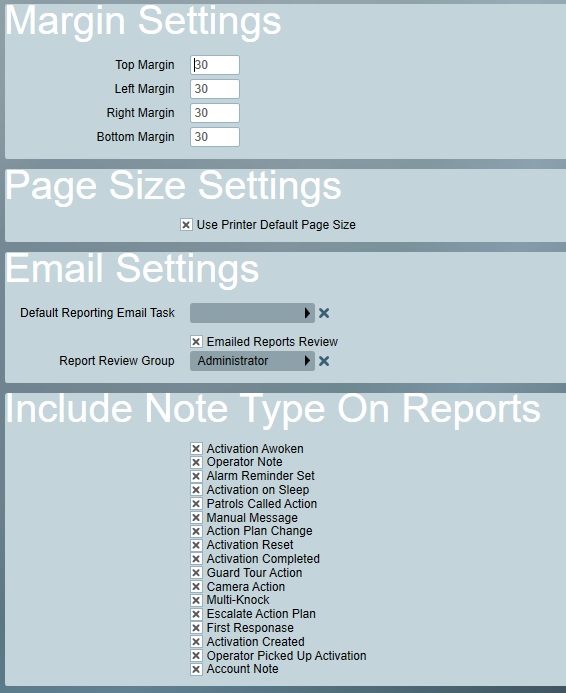 Margin Settings

Top Margin 30
Left Margin 30
Right Margin 30
Bottom Margin 30

Page Size Settings

Use Printer Default Page Size

Email Settings

Default Reporting Email Task

Emailed Reports Review

Report Review Group Administrator

Include Note Type On Reports

Activation Awoken
Operator Note
Alarm Reminder Set
Activation on Sleep
Patrols Called Action
Manual Message
Action Plan Change
Activation Reset
Activation Completed
Guard Tour Action
Camera Action
Multi-Knock
Escalate Action Plan
First Responase
Activation Created
Operator Picked Up Activation
Account Note